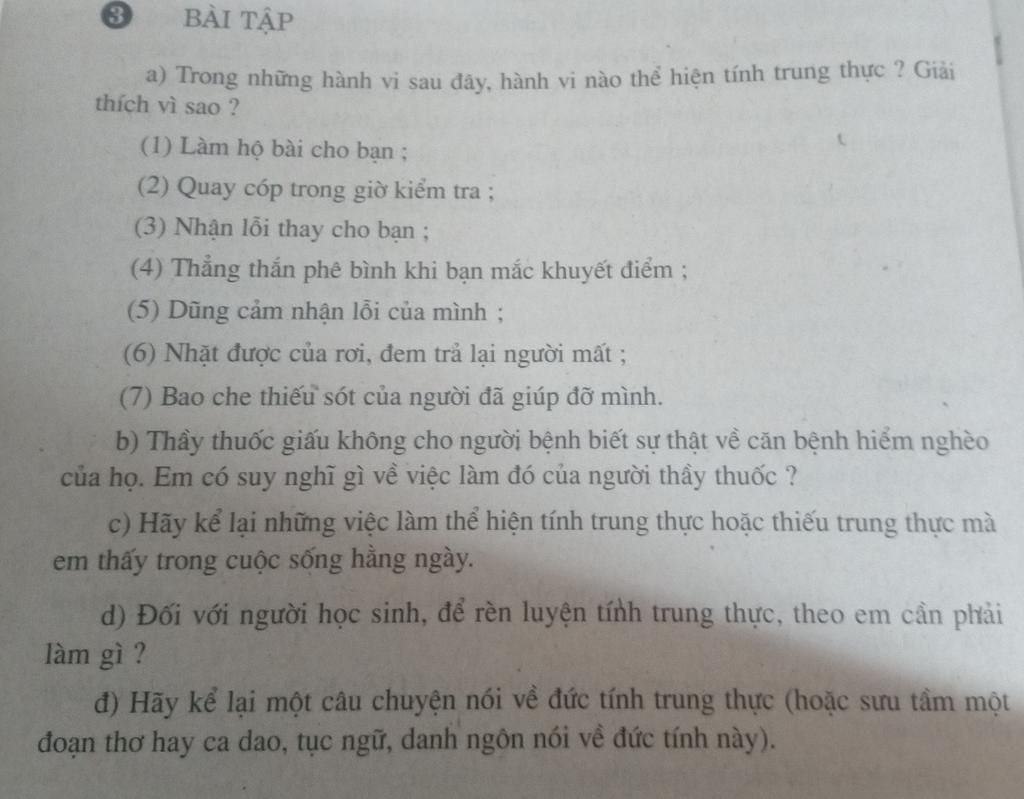 ❸ BÀI TẬP

a) Trong những hành vi sau đây, hành vi nào thể hiện tính trung thực ? Giải thích vì sao ?

(1) Làm hộ bài cho bạn ;

(2) Quay cóp trong giờ kiểm tra ;

(3) Nhận lỗi thay cho bạn ;

(4) Thẳng thắn phê bình khi bạn mắc khuyết điểm ;

(5) Dũng cảm nhận lỗi của mình ;

(6) Nhặt được của rơi, đem trả lại người mất ;

(7) Bao che thiếu sót của người đã giúp đỡ mình.

b) Thầy thuốc giấu không cho người bệnh biết sự thật về căn bệnh hiểm nghèo của họ. Em có suy nghĩ gì về việc làm đó của người thầy thuốc ?

c) Hãy kể lại những việc làm thể hiện tính trung thực hoặc thiếu trung thực mà em thấy trong cuộc sống hằng ngày.

d) Đối với người học sinh, để rèn luyện tính trung thực, theo em cần phải làm gì ?

đ) Hãy kể lại một câu chuyện nói về đức tính trung thực (hoặc sưu tầm một đoạn thơ hay ca dao, tục ngữ, danh ngôn nói về đức tính này).